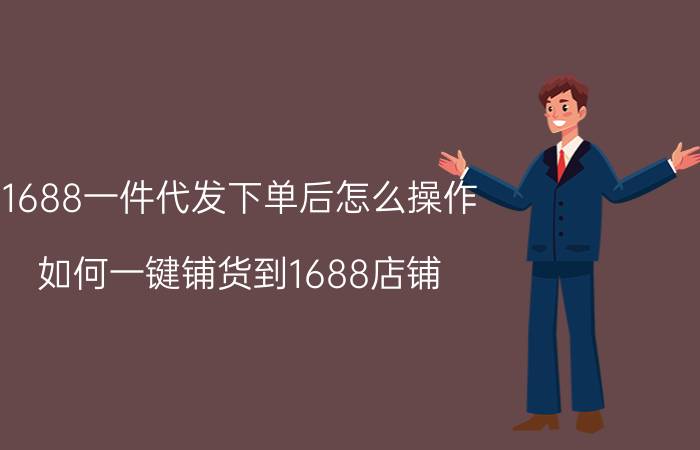 1688一件代发下单后怎么操作

如何一键铺货到1688店铺